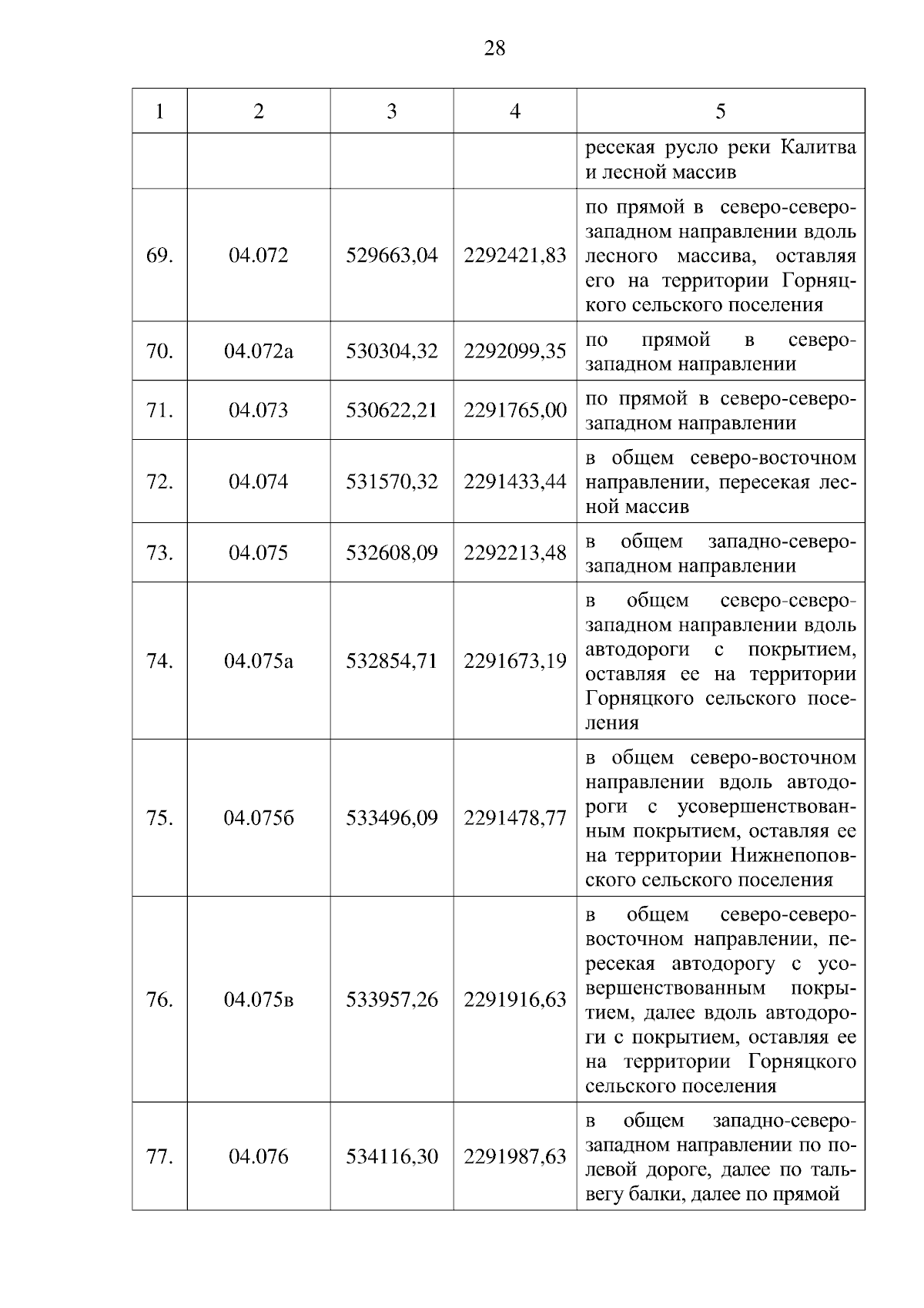 28

| 1 | 2 | 3 | 4 | 5 |
|---|---|---|---|---|
| | | | | ресекая русло реки Калитва и лесной массив |
| 69. | 04.072 | 529663,04 | 2292421,83 | по прямой в северо-северо-западном направлении вдоль лесного массива, оставляя его на территории Горняцкого сельского поселения |
| 70. | 04.072а | 530304,32 | 2292099,35 | по прямой в северо-западном направлении |
| 71. | 04.073 | 530622,21 | 2291765,00 | по прямой в северо-северо-западном направлении |
| 72. | 04.074 | 531570,32 | 2291433,44 | в общем северо-восточном направлении, пересекая лесной массив |
| 73. | 04.075 | 532608,09 | 2292213,48 | в общем западно-северо-западном направлении |
| 74. | 04.075а | 532854,71 | 2291673,19 | в общем северо-северо-западном направлении вдоль автодороги с покрытием, оставляя ее на территории Горняцкого сельского поселения |
| 75. | 04.075б | 533496,09 | 2291478,77 | в общем северо-восточном направлении вдоль автодороги с усовершенствованным покрытием, оставляя ее на территории Нижнепоповского сельского поселения |
| 76. | 04.075в | 533957,26 | 2291916,63 | в общем северо-северо-восточном направлении, пересекая автодорогу с усовершенствованным покрытием, далее вдоль автодороги с покрытием, оставляя ее на территории Горняцкого сельского поселения |
| 77. | 04.076 | 534116,30 | 2291987,63 | в общем западно-северо-западном направлении по полевой дороге, далее по тальвегу балки, далее по прямой |